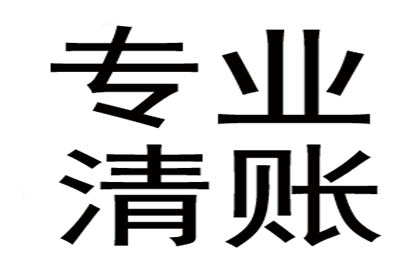 专业
清账